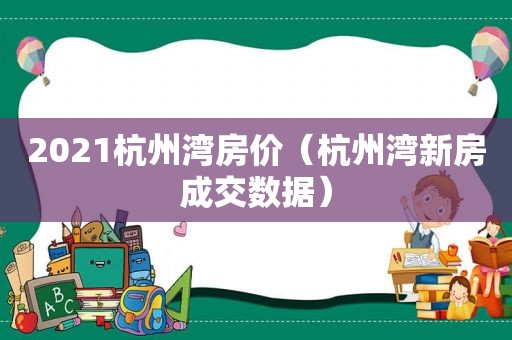 2021杭州湾房价（杭州湾新房成交数据）

ABC